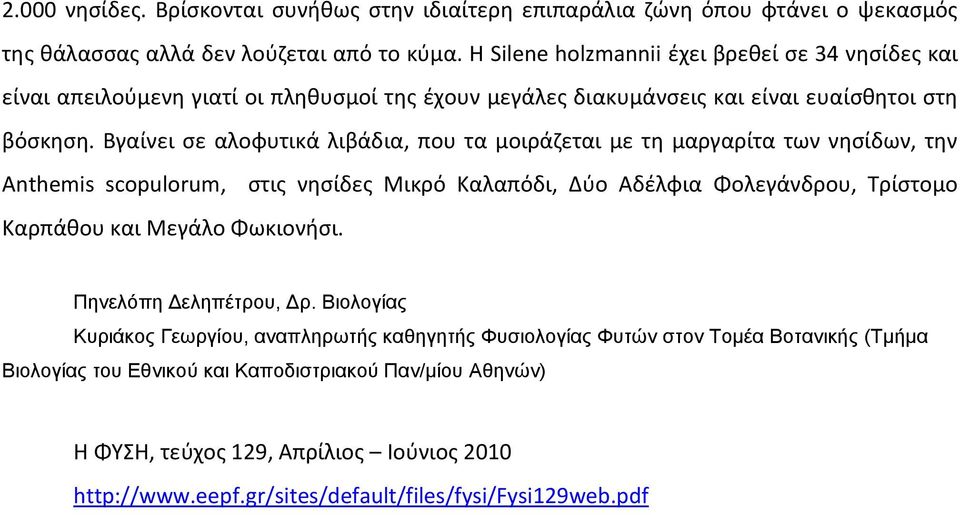 2.000 νησίδες. Βρίσκονται συνήθως στην ιδιαίτερη επιπαράλια ζώνη όπου φτάνει ο ψεκασμός της θάλασσας αλλά δεν λούζεται από το κύμα. Η Silene holzmannii έχει βρεθεί σε 34 νησίδες και είναι απειλούμενη γιατί οι πληθυσμοί της έχουν μεγάλες διακυμάνσεις και είναι ευαίσθητοι στη βόσκηση. Βγαίνει σε αλοφυτικά λιβάδια, που τα μοιράζεται με τη μαργαρίτα των νησίδων, την Anthemis scopulorum, στις νησίδες Μικρό Καλαπόδι, Δύο Αδέλφια Φολεγάνδρου, Τρίστομο Καρπάθου και Μεγάλο Φωκιονήσι.

Πηνελόπη Δεληπέτρου, Δρ. Βιολογίας

Κυριάκος Γεωργίου, αναπληρωτής καθηγητής Φυσιολογίας Φυτών στον Τομέα Βοτανικής (Τμήμα Βιολογίας του Εθνικού και Καποδιστριακού Παν/μίου Αθηνών)

Η ΦΥΣΗ, τεύχος 129, Απρίλιος – Ιούνιος 2010

http://www.eepf.gr/sites/default/files/fysi/Fysi129web.pdf